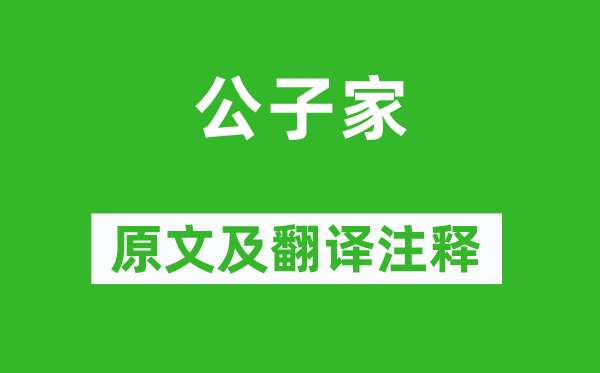 公子家

原文及翻译注释